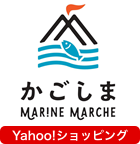 かごしま
MAR!NE MARCHE
Yahoo!ショッピング